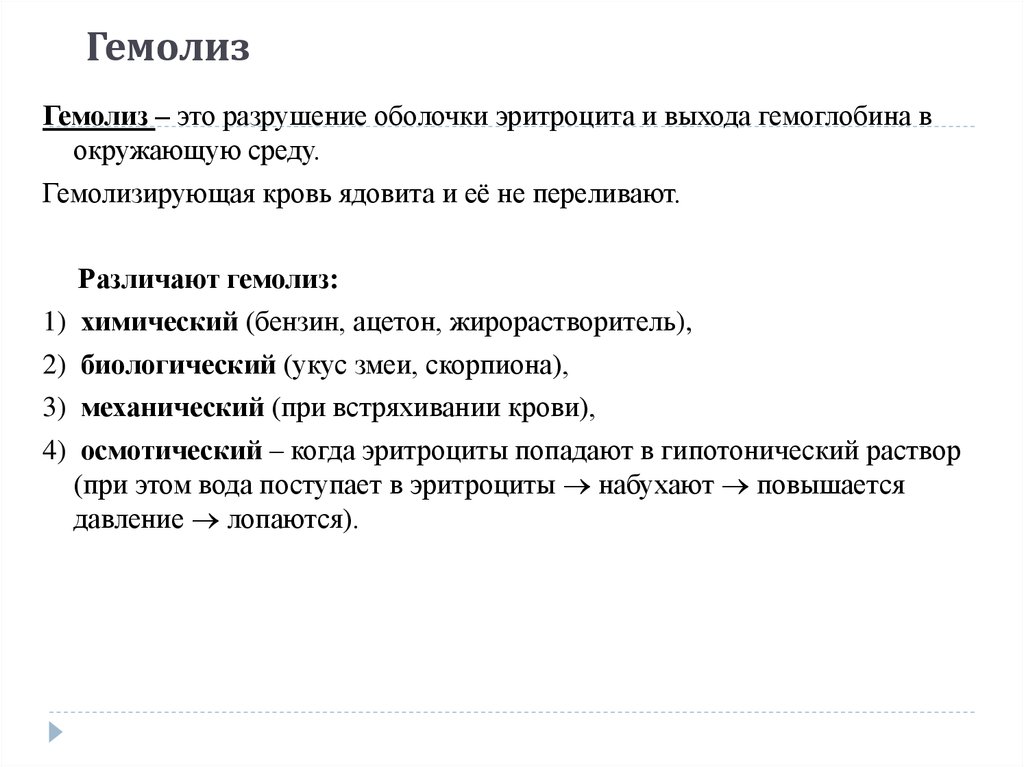 Гемолиз

Гемолиз – это разрушение оболочки эритроцита и выхода гемоглобина в окружающую среду.

Гемолизирующая кровь ядовита и её не переливают.

Различают гемолиз:

1) химический (бензин, ацетон, жирорастворитель),

2) биологический (укус змеи, скорпиона),

3) механический (при встряхивании крови),

4) осмотический – когда эритроциты попадают в гипотонический раствор (при этом вода поступает в эритроциты $\rightarrow$ набухают $\rightarrow$ повышается давление $\rightarrow$ лопаются).